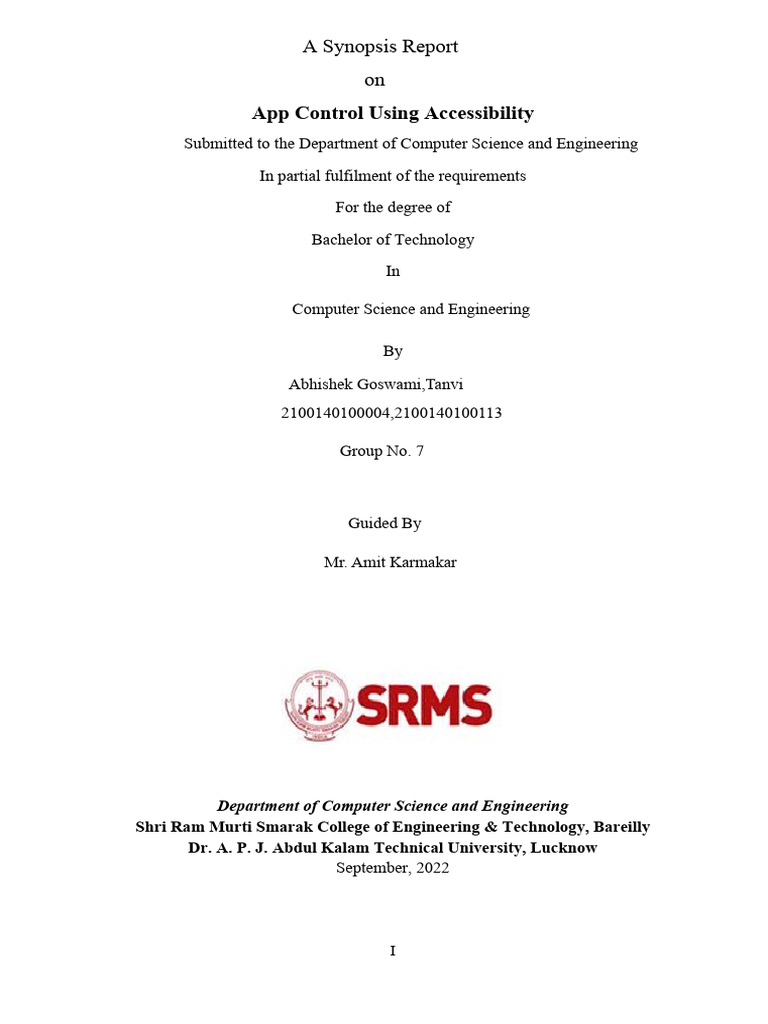 A Synopsis Report

on

App Control Using Accessibility

Submitted to the Department of Computer Science and Engineering

In partial fulfilment of the requirements

For the degree of

Bachelor of Technology

In

Computer Science and Engineering

By

Abhishek Goswami,Tanvi

2100140100004,2100140100113

Group No. 7

Guided By

Mr. Amit Karmakar

SRMS

Department of Computer Science and Engineering
Shri Ram Murti Smarak College of Engineering & Technology, Bareilly
Dr. A. P. J. Abdul Kalam Technical University, Lucknow
September, 2022

I